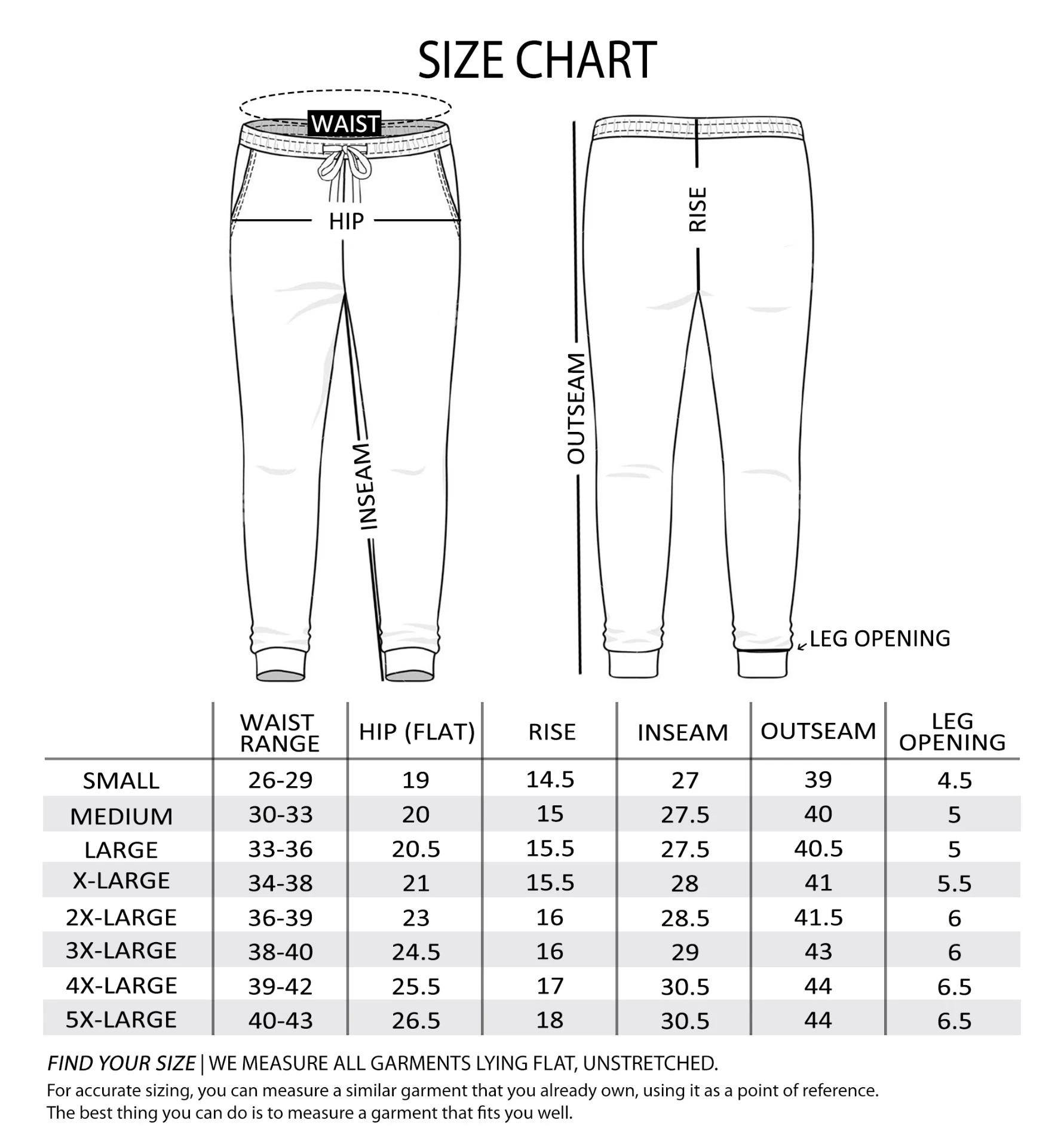 SIZE CHART

WAIST

HIP

INSEAM

OUTSEAM

RISE

LEG OPENING

| | WAIST RANGE | HIP (FLAT) | RISE | INSEAM | OUTSEAM | LEG OPENING |
|---|---|---|---|---|---|---|
| SMALL | 26-29 | 19 | 14.5 | 27 | 39 | 4.5 |
| MEDIUM | 30-33 | 20 | 15 | 27.5 | 40 | 5 |
| LARGE | 33-36 | 20.5 | 15.5 | 27.5 | 40.5 | 5 |
| X-LARGE | 34-38 | 21 | 15.5 | 28 | 41 | 5.5 |
| 2X-LARGE | 36-39 | 23 | 16 | 28.5 | 41.5 | 6 |
| 3X-LARGE | 38-40 | 24.5 | 16 | 29 | 43 | 6 |
| 4X-LARGE | 39-42 | 25.5 | 17 | 30.5 | 44 | 6.5 |
| 5X-LARGE | 40-43 | 26.5 | 18 | 30.5 | 44 | 6.5 |

FIND YOUR SIZE | WE MEASURE ALL GARMENTS LYING FLAT, UNSTRETCHED.
For accurate sizing, you can measure a similar garment that you already own, using it as a point of reference. The best thing you can do is to measure a garment that fits you well.